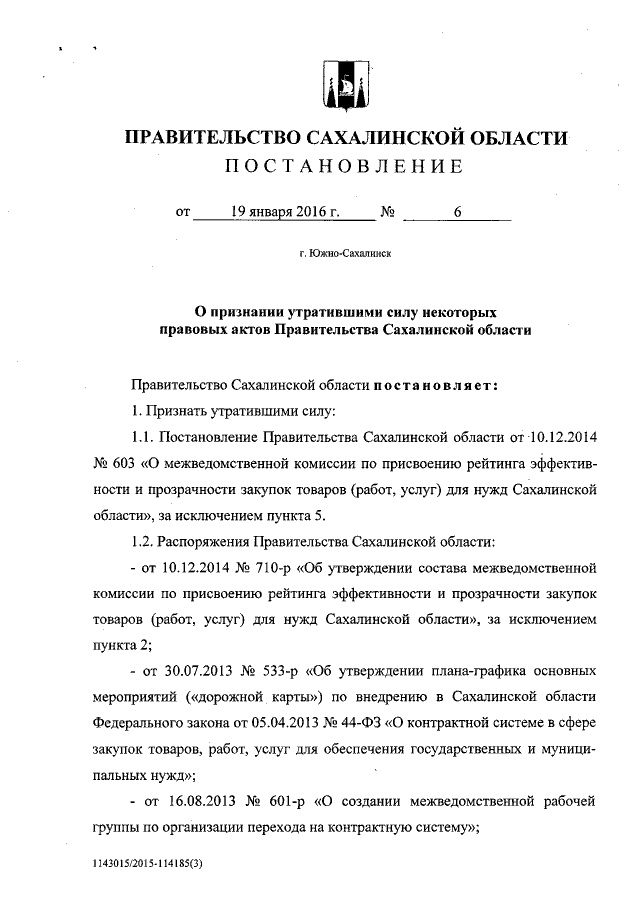 ПРАВИТЕЛЬСТВО САХАЛИНСКОЙ ОБЛАСТИ
ПОСТАНОВЛЕНИЕ

от 19 января 2016 г. № 6

г. Южно-Сахалинск

О признании утратившими силу некоторых правовых актов Правительства Сахалинской области

Правительство Сахалинской области постановляет:

1. Признать утратившими силу:

1.1. Постановление Правительства Сахалинской области от 10.12.2014 № 603 «О межведомственной комиссии по присвоению рейтинга эффективности и прозрачности закупок товаров (работ, услуг) для нужд Сахалинской области», за исключением пункта 5.

1.2. Распоряжения Правительства Сахалинской области:

- от 10.12.2014 № 710-р «Об утверждении состава межведомственной комиссии по присвоению рейтинга эффективности и прозрачности закупок товаров (работ, услуг) для нужд Сахалинской области», за исключением пункта 2;

- от 30.07.2013 № 533-р «Об утверждении плана-графика основных мероприятий («дорожной карты») по внедрению в Сахалинской области Федерального закона от 05.04.2013 № 44-ФЗ «О контрактной системе в сфере закупок товаров, работ, услуг для обеспечения государственных и муниципальных нужд»;

- от 16.08.2013 № 601-р «О создании межведомственной рабочей группы по организации перехода на контрактную систему»;

1143015/2015-114185(3)